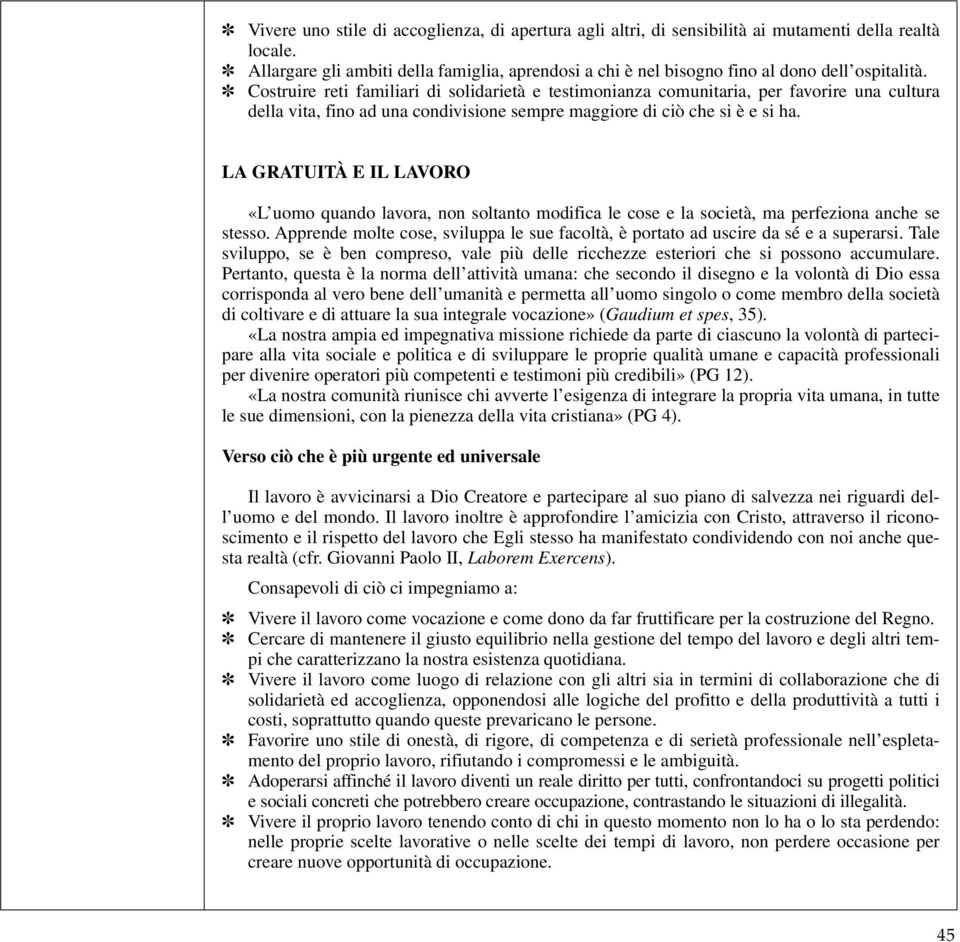 ✻ Vivere uno stile di accoglienza, di apertura agli altri, di sensibilità ai mutamenti della realtà locale.
✻ Allargare gli ambiti della famiglia, aprendosi a chi è nel bisogno fino al dono dell’ospitalità.
✻ Costruire reti familiari di solidarietà e testimonianza comunitaria, per favorire una cultura della vita, fino ad una condivisione sempre maggiore di ciò che si è e si ha.

LA GRATUITÀ E IL LAVORO

«L’uomo quando lavora, non soltanto modifica le cose e la società, ma perfeziona anche se stesso. Apprende molte cose, sviluppa le sue facoltà, è portato ad uscire da sé e a superarsi. Tale sviluppo, se è ben compreso, vale più delle ricchezze esteriori che si possono accumulare. Pertanto, questa è la norma dell’attività umana: che secondo il disegno e la volontà di Dio essa corrisponda al vero bene dell’umanità e permetta all’uomo singolo o come membro della società di coltivare e di attuare la sua integrale vocazione» (Gaudium et spes, 35).

«La nostra ampia ed impegnativa missione richiede da parte di ciascuno la volontà di partecipare alla vita sociale e politica e di sviluppare le proprie qualità umane e capacità professionali per divenire operatori più competenti e testimoni più credibili» (PG 12).

«La nostra comunità riunisce chi avverte l’esigenza di integrare la propria vita umana, in tutte le sue dimensioni, con la pienezza della vita cristiana» (PG 4).

Verso ciò che è più urgente ed universale

Il lavoro è avvicinarsi a Dio Creatore e partecipare al suo piano di salvezza nei riguardi dell’uomo e del mondo. Il lavoro inoltre è approfondire l’amicizia con Cristo, attraverso il riconoscimento e il rispetto del lavoro che Egli stesso ha manifestato condividendo con noi anche questa realtà (cfr. Giovanni Paolo II, Laborem Exercens).

Consapevoli di ciò ci impegniamo a:

✻ Vivere il lavoro come vocazione e come dono da far fruttificare per la costruzione del Regno.
✻ Cercare di mantenere il giusto equilibrio nella gestione del tempo del lavoro e degli altri tempi che caratterizzano la nostra esistenza quotidiana.
✻ Vivere il lavoro come luogo di relazione con gli altri sia in termini di collaborazione che di solidarietà ed accoglienza, opponendosi alle logiche del profitto e della produttività a tutti i costi, soprattutto quando queste prevaricano le persone.
✻ Favorire uno stile di onestà, di rigore, di competenza e di serietà professionale nell’espletamento del proprio lavoro, rifiutando i compromessi e le ambiguità.
✻ Adoperarsi affinché il lavoro diventi un reale diritto per tutti, confrontandoci su progetti politici e sociali concreti che potrebbero creare occupazione, contrastando le situazioni di illegalità.
✻ Vivere il proprio lavoro tenendo conto di chi in questo momento non lo ha o lo sta perdendo: nelle proprie scelte lavorative o nelle scelte dei tempi di lavoro, non perdere occasione per creare nuove opportunità di occupazione.

45